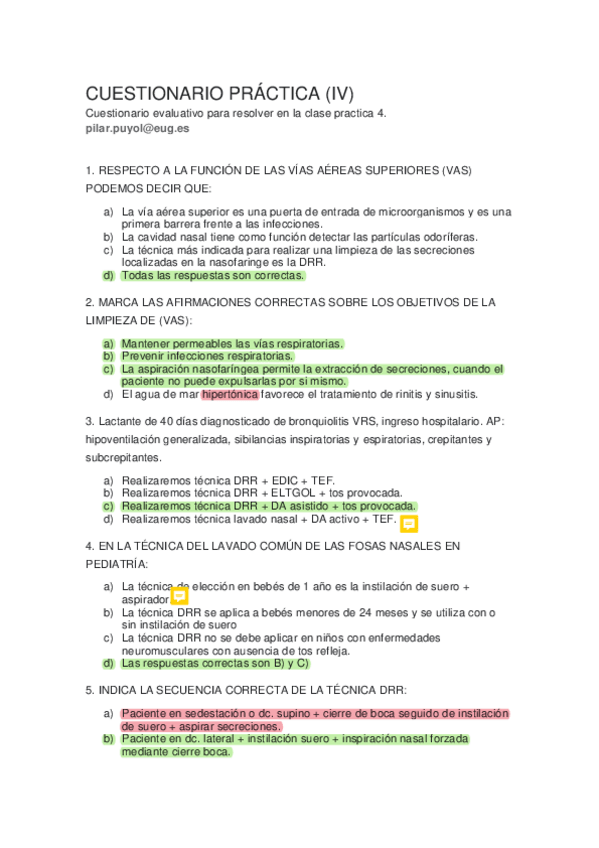 CUESTIONARIO PRÁCTICA (IV)
Cuestionario evaluativo para resolver en la clase practica 4.
pilar.puyol@eug.es

1. RESPECTO A LA FUNCIÓN DE LAS VÍAS AÉREAS SUPERIORES (VAS) PODEMOS DECIR QUE:

a) La vía aérea superior es una puerta de entrada de microorganismos y es una primera barrera frente a las infecciones.
b) La cavidad nasal tiene como función detectar las partículas odoríferas.
c) La técnica más indicada para realizar una limpieza de las secreciones localizadas en la nasofaringe es la DRR.
d) Todas las respuestas son correctas.

2. MARCA LAS AFIRMACIONES CORRECTAS SOBRE LOS OBJETIVOS DE LA LIMPIEZA DE (VAS):

a) Mantener permeables las vías respiratorias.
b) Prevenir infecciones respiratorias.
c) La aspiración nasofaríngea permite la extracción de secreciones, cuando el paciente no puede expulsarlas por si mismo.
d) El agua de mar hipertónica favorece el tratamiento de rinitis y sinusitis.

3. Lactante de 40 días diagnosticado de bronquiolitis VRS, ingreso hospitalario. AP: hipoventilación generalizada, sibilancias inspiratorias y espiratorias, crepitantes y subcrepitantes.

a) Realizaremos técnica DRR + EDIC + TEF.
b) Realizaremos técnica DRR + ELTGOL + tos provocada.
c) Realizaremos técnica DRR + DA asistido + tos provocada.
d) Realizaremos técnica lavado nasal + DA activo + TEF.

4. EN LA TÉCNICA DEL LAVADO COMÚN DE LAS FOSAS NASALES EN PEDIATRÍA:

a) La técnica de elección en bebés de 1 año es la instilación de suero + aspirador
b) La técnica DRR se aplica a bebés menores de 24 meses y se utiliza con o sin instilación de suero
c) La técnica DRR no se debe aplicar en niños con enfermedades neuromusculares con ausencia de tos refleja.
d) Las respuestas correctas son B) y C)

5. INDICA LA SECUENCIA CORRECTA DE LA TÉCNICA DRR:

a) Paciente en sedestación o dc. supino + cierre de boca seguido de instilación de suero + aspirar secreciones.
b) Paciente en dc. lateral + instilación suero + inspiración nasal forzada mediante cierre boca.